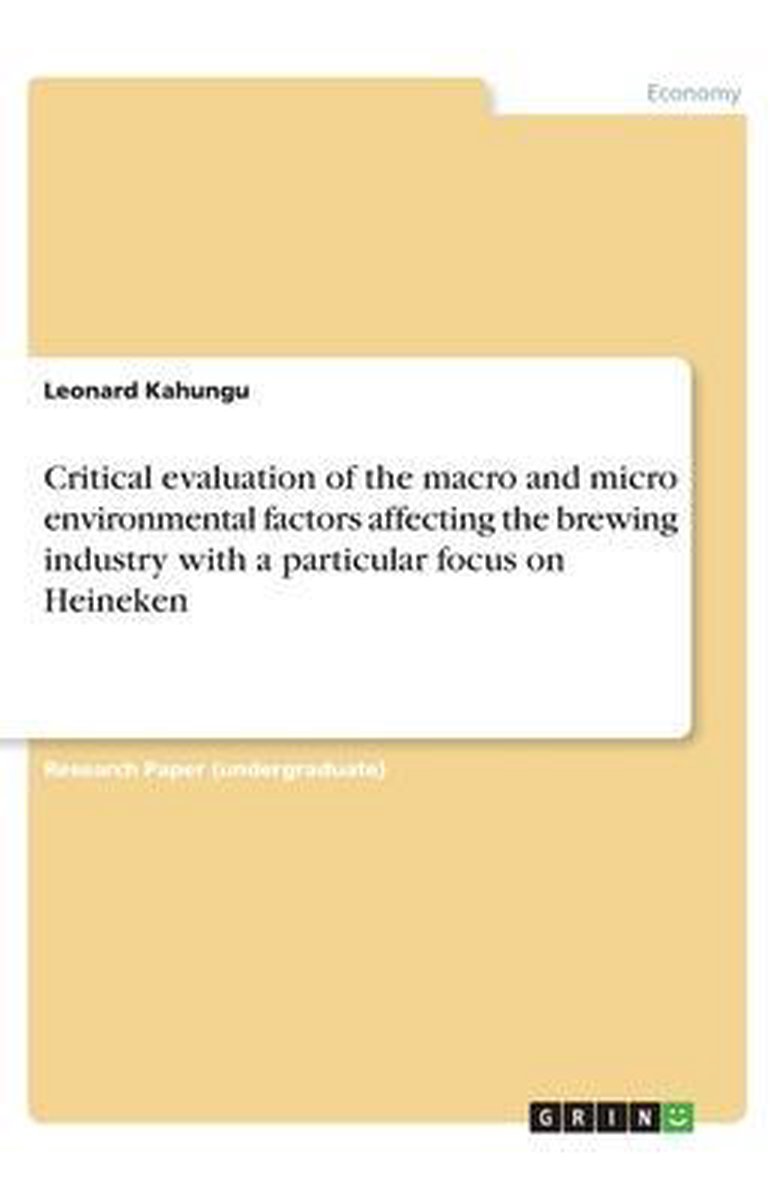 Economy

Leonard Kahungu

Critical evaluation of the macro and micro environmental factors affecting the brewing industry with a particular focus on Heineken

Research Paper (undergraduate)

GRIN